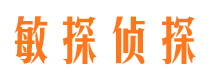 敏探侦探